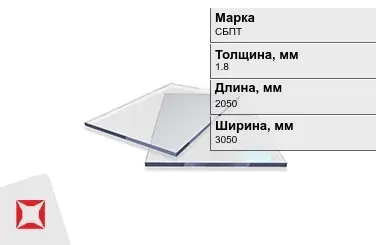 Марка
СБПТ

Толщина, мм
1.8

Длина, мм
2050

Ширина, мм
3050